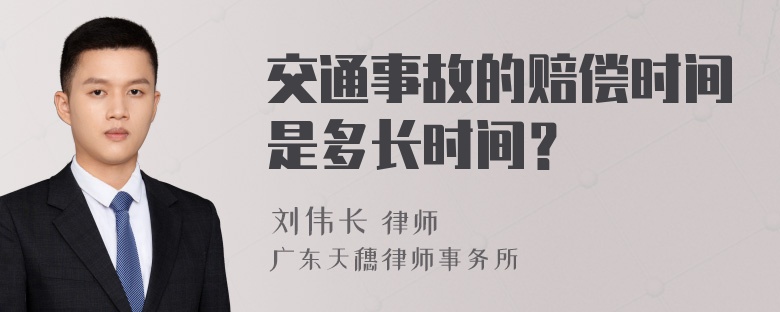 交通事故的赔偿时间是多长时间？

刘伟长 律师
广东天穗律师事务所